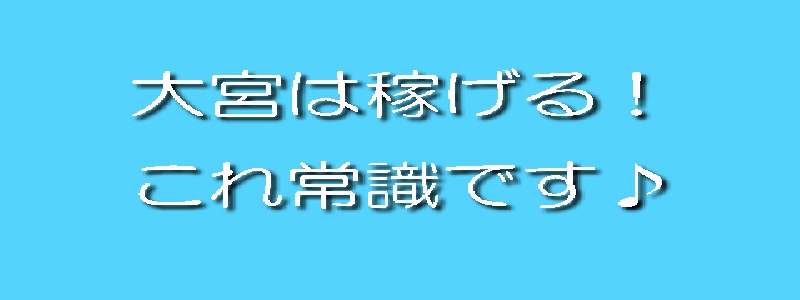 大宮は稼げる！
これ常識です♪